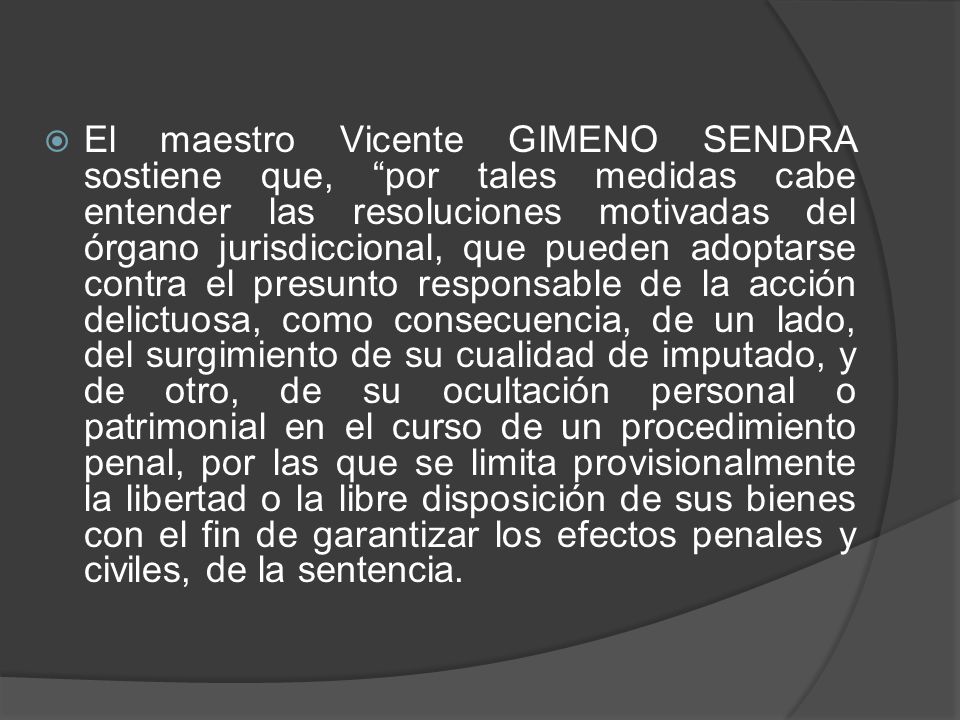 El maestro Vicente GIMENO SENDRA sostiene que, “por tales medidas cabe entender las resoluciones motivadas del órgano jurisdiccional, que pueden adoptarse contra el presunto responsable de la acción delictuosa, como consecuencia, de un lado, del surgimiento de su cualidad de imputado, y de otro, de su ocultación personal o patrimonial en el curso de un procedimiento penal, por las que se limita provisionalmente la libertad o la libre disposición de sus bienes con el fin de garantizar los efectos penales y civiles, de la sentencia.